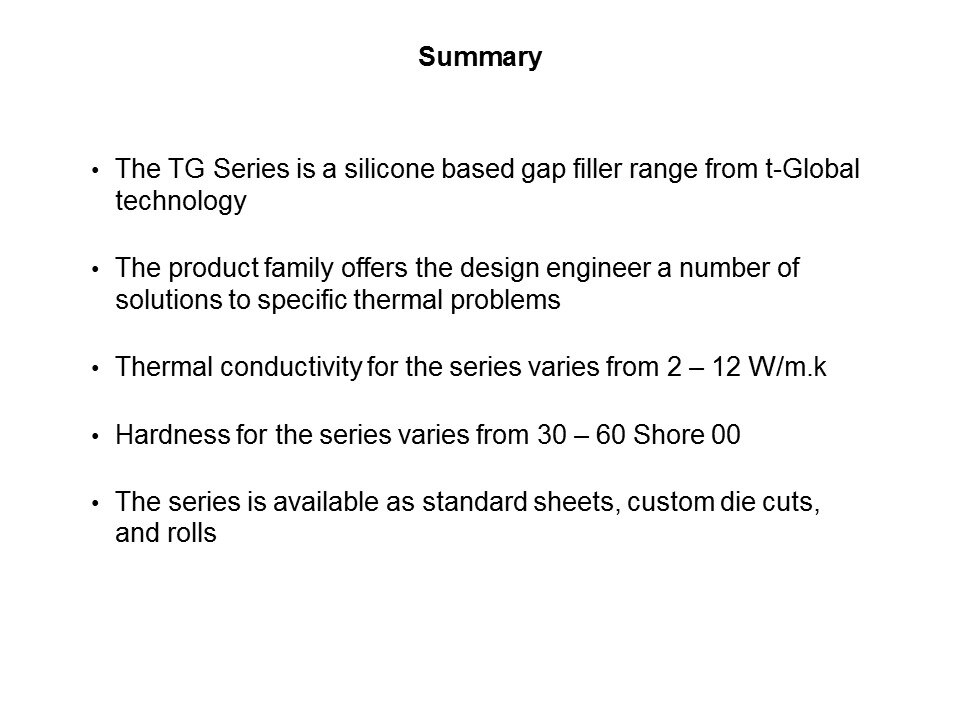 Summary

• The TG Series is a silicone based gap filler range from t-Global technology

• The product family offers the design engineer a number of solutions to specific thermal problems

• Thermal conductivity for the series varies from 2 – 12 W/m.k

• Hardness for the series varies from 30 – 60 Shore 00

• The series is available as standard sheets, custom die cuts, and rolls